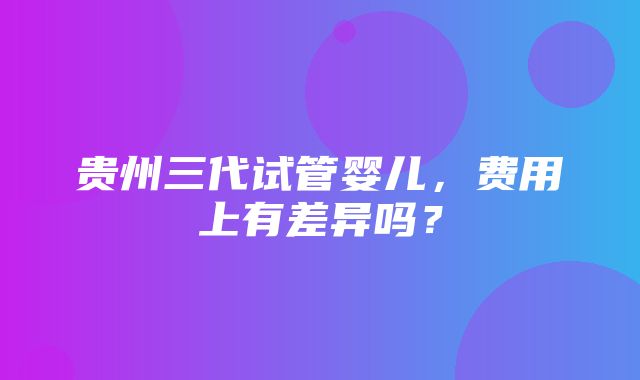 贵州三代试管婴儿，费用上有差异吗？